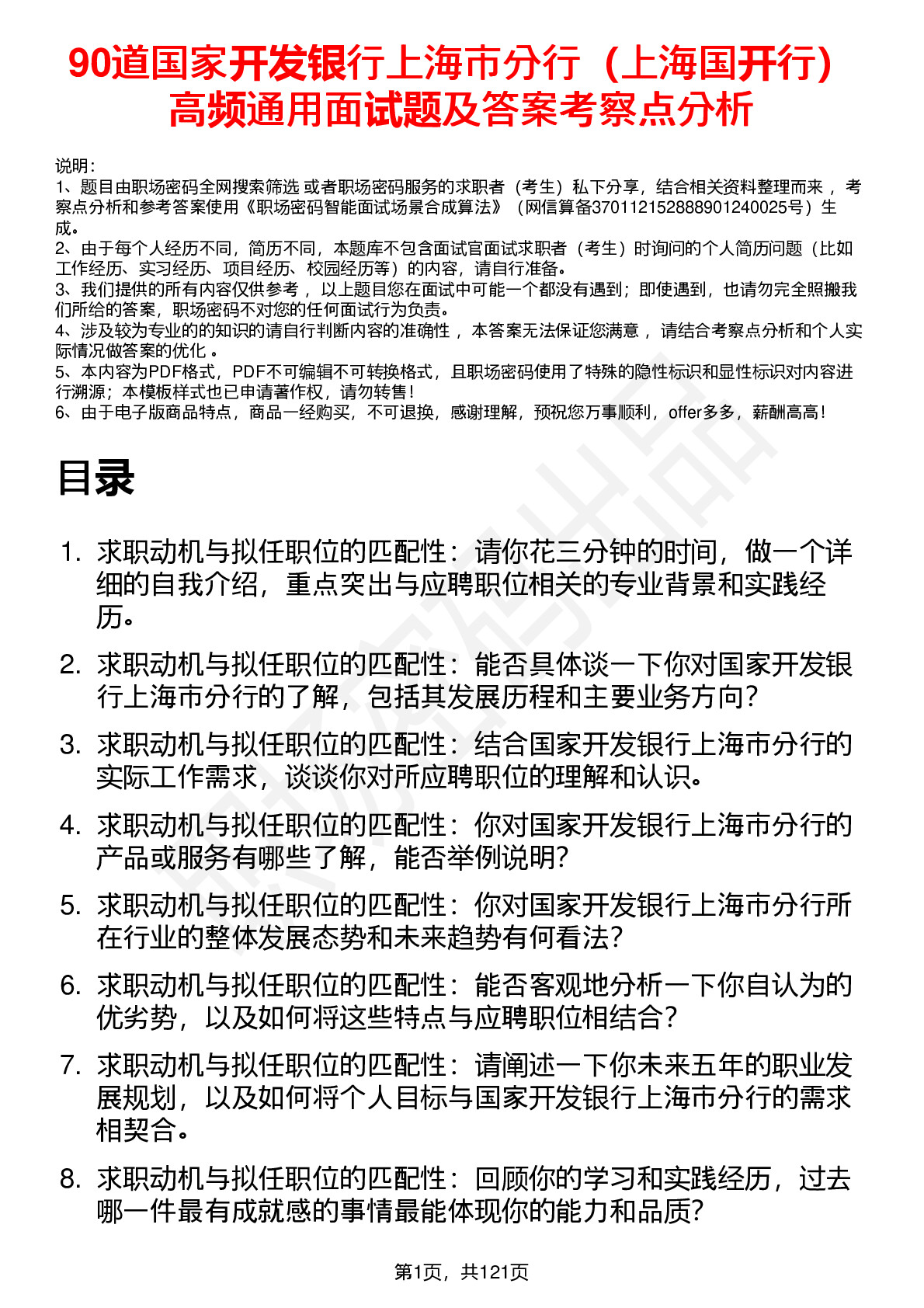 90道国家开发银行上海市分行（上海国开行）高频通用面试题及答案考察点分析

说明：
1、题目由职场密码全网搜索筛选 或者职场密码服务的求职者（考生）私下分享，结合相关资料整理而来 ，考察点分析和参考答案使用《职场密码智能面试场景合成算法》（网信算备370112152888901240025号）生成。
2、由于每个人经历不同，简历不同，本题库不包含面试官面试求职者（考生）时询问的个人简历问题（比如工作经历、实习经历、项目经历、校园经历等）的内容，请自行准备。
3、我们提供的所有内容仅供参考 ，以上题目您在面试中可能一个都没有遇到；即使遇到，也请勿完全照搬我们所给的答案，职场密码不对您的任何面试行为负责。
4、涉及较为专业的的知识的请自行判断内容的准确性 ，本答案无法保证您满意 ，请结合考察点分析和个人实际情况做答案的优化 。
5、本内容为PDF格式，PDF不可编辑不可转换格式，且职场密码使用了特殊的隐性标识和显性标识对内容进行溯源；本模板样式也已申请著作权，请勿转售！
6、由于电子版商品特点，商品一经购买，不可退换，感谢理解，预祝您万事顺利，offer多多，薪酬高高！

目录

1. 求职动机与拟任职位的匹配性：请你花三分钟的时间，做一个详细的自我介绍，重点突出与应聘职位相关的专业背景和实践经历。
2. 求职动机与拟任职位的匹配性：能否具体谈一下你对国家开发银行上海市分行的了解，包括其发展历程和主要业务方向？
3. 求职动机与拟任职位的匹配性：结合国家开发银行上海市分行的实际工作需求，谈谈你对所应聘职位的理解和认识。
4. 求职动机与拟任职位的匹配性：你对国家开发银行上海市分行的产品或服务有哪些了解，能否举例说明？
5. 求职动机与拟任职位的匹配性：你对国家开发银行上海市分行所在行业的整体发展态势和未来趋势有何看法？
6. 求职动机与拟任职位的匹配性：能否客观地分析一下你自认为的优劣势，以及如何将这些特点与应聘职位相结合？
7. 求职动机与拟任职位的匹配性：请阐述一下你未来五年的职业发展规划，以及如何将个人目标与国家开发银行上海市分行的需求相契合。
8. 求职动机与拟任职位的匹配性：回顾你的学习和实践经历，过去哪一件最有成就感的事情最能体现你的能力和品质？

第1页，共121页